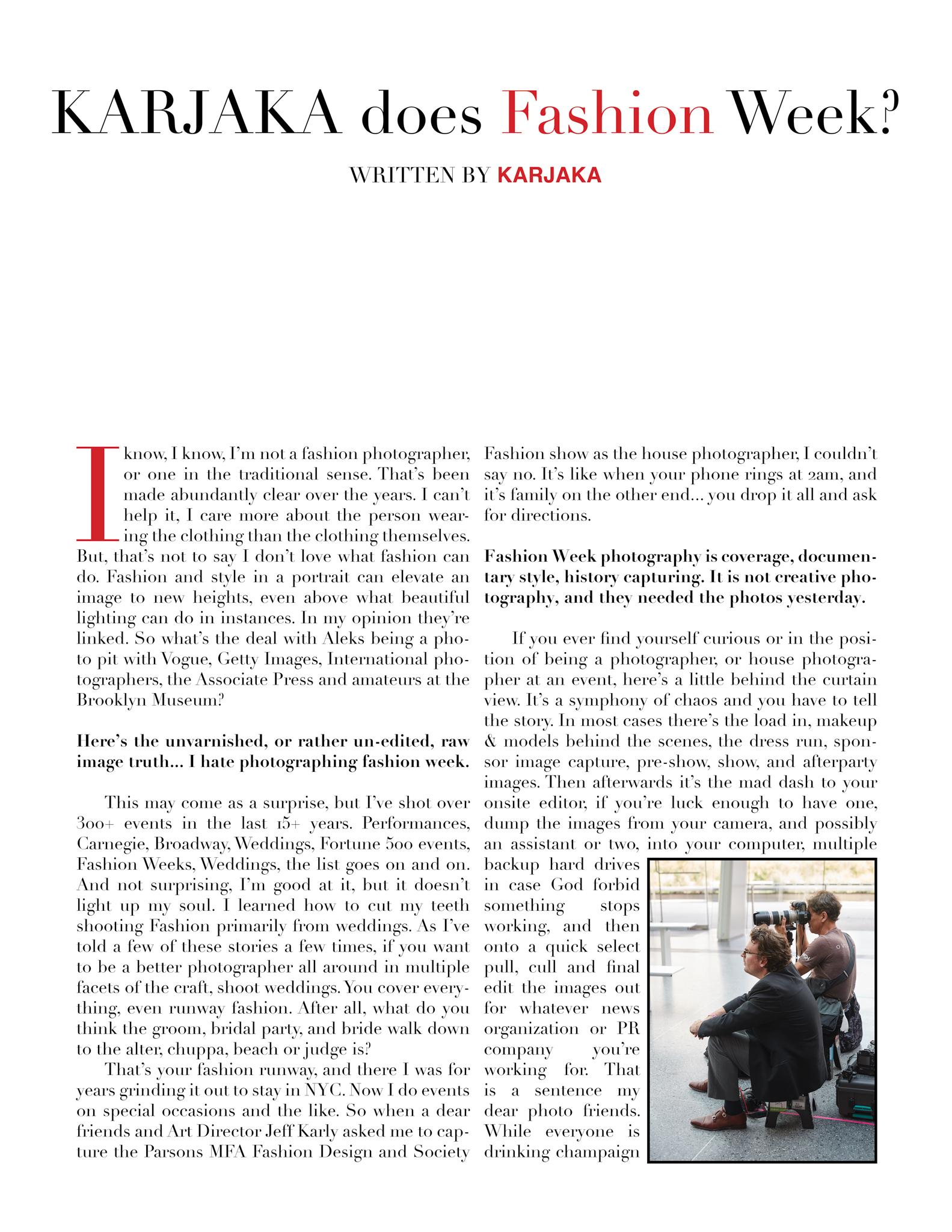 KARJAKA does Fashion Week?

WRITTEN BY KARJAKA

I know, I know, I'm not a fashion photographer, or one in the traditional sense. That's been made abundantly clear over the years. I can't help it, I care more about the person wearing the clothing than the clothing themselves. But, that's not to say I don't love what fashion can do. Fashion and style in a portrait can elevate an image to new heights, even above what beautiful lighting can do in instances. In my opinion they're linked. So what's the deal with Aleks being a photo pit with Vogue, Getty Images, International photographers, the Associate Press and amateurs at the Brooklyn Museum?

Here's the unvarnished, or rather un-edited, raw image truth... I hate photographing fashion week.

This may come as a surprise, but I've shot over 300+ events in the last 15+ years. Performances, Carnegie, Broadway, Weddings, Fortune 500 events, Fashion Weeks, Weddings, the list goes on and on. And not surprising, I'm good at it, but it doesn't light up my soul. I learned how to cut my teeth shooting Fashion primarily from weddings. As I've told a few of these stories a few times, if you want to be a better photographer all around in multiple facets of the craft, shoot weddings. You cover everything, even runway fashion. After all, what do you think the groom, bridal party, and bride walk down to the alter, chuppa, beach or judge is?

That's your fashion runway, and there I was for years grinding it out to stay in NYC. Now I do events on special occasions and the like. So when a dear friends and Art Director Jeff Karly asked me to capture the Parsons MFA Fashion Design and Society Fashion show as the house photographer, I couldn't say no. It's like when your phone rings at 2am, and it's family on the other end... you drop it all and ask for directions.

Fashion Week photography is coverage, documentary style, history capturing. It is not creative photography, and they needed the photos yesterday.

If you ever find yourself curious or in the position of being a photographer, or house photographer at an event, here's a little behind the curtain view. It's a symphony of chaos and you have to tell the story. In most cases there's the load in, makeup & models behind the scenes, the dress run, sponsor image capture, pre-show, show, and afterparty images. Then afterwards it's the mad dash to your onsite editor, if you're luck enough to have one, dump the images from your camera, and possibly an assistant or two, into your computer, multiple backup hard drives in case God forbid something stops working, and then onto a quick select pull, cull and final edit the images out for whatever news organization or PR company you're working for. That is a sentence my dear photo friends. While everyone is drinking champaign